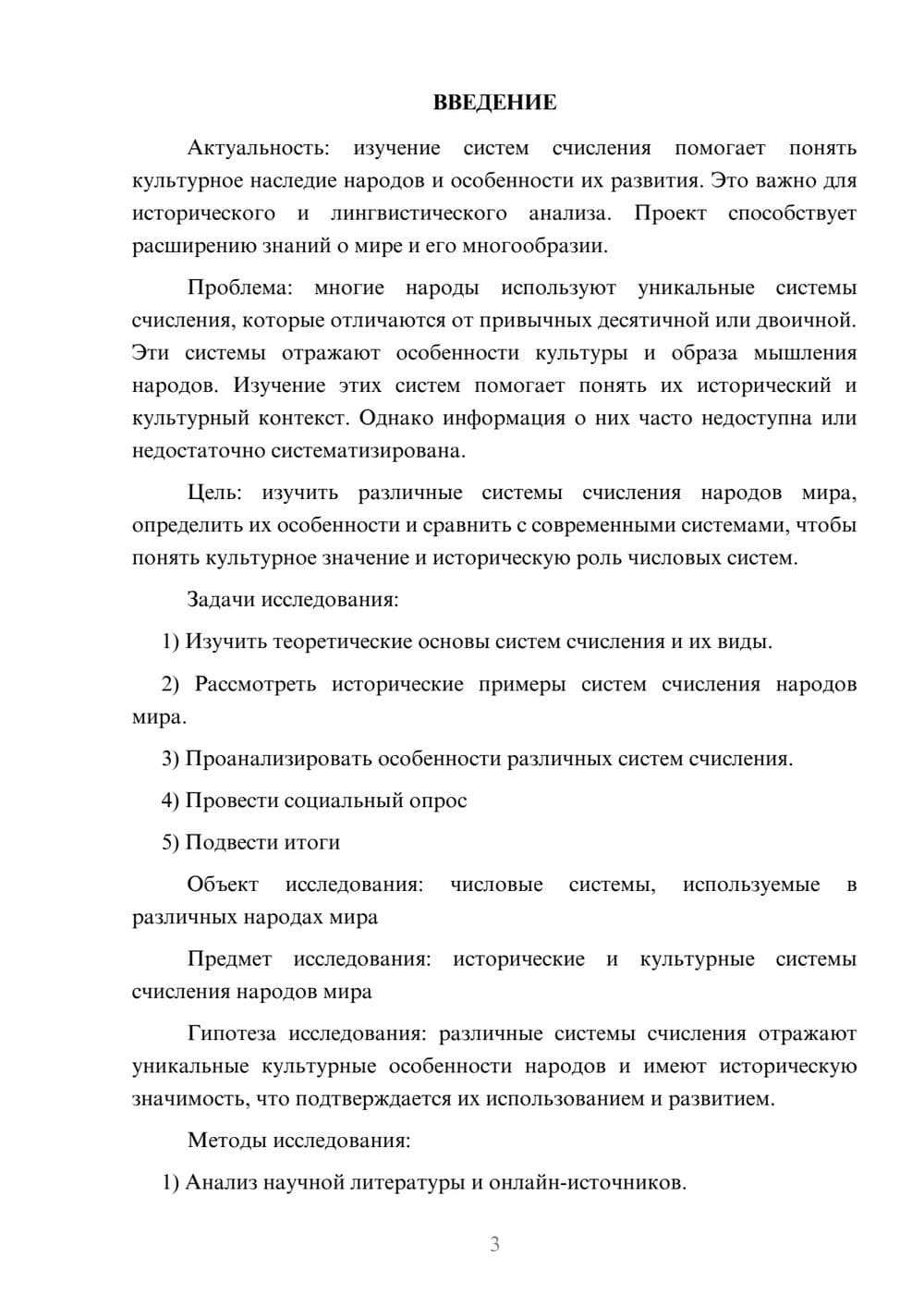 ВВЕДЕНИЕ

Актуальность: изучение систем счисления помогает понять культурное наследие народов и особенности их развития. Это важно для исторического и лингвистического анализа. Проект способствует расширению знаний о мире и его многообразии.

Проблема: многие народы используют уникальные системы счисления, которые отличаются от привычных десятичной или двоичной. Эти системы отражают особенности культуры и образа мышления народов. Изучение этих систем помогает понять их исторический и культурный контекст. Однако информация о них часто недоступна или недостаточно систематизирована.

Цель: изучить различные системы счисления народов мира, определить их особенности и сравнить с современными системами, чтобы понять культурное значение и историческую роль числовых систем.

Задачи исследования:

1) Изучить теоретические основы систем счисления и их виды.

2) Рассмотреть исторические примеры систем счисления народов мира.

3) Проанализировать особенности различных систем счисления.

4) Провести социальный опрос

5) Подвести итоги

Объект исследования: числовые системы, используемые в различных народах мира

Предмет исследования: исторические и культурные системы счисления народов мира

Гипотеза исследования: различные системы счисления отражают уникальные культурные особенности народов и имеют историческую значимость, что подтверждается их использованием и развитием.

Методы исследования:

1) Анализ научной литературы и онлайн-источников.

3